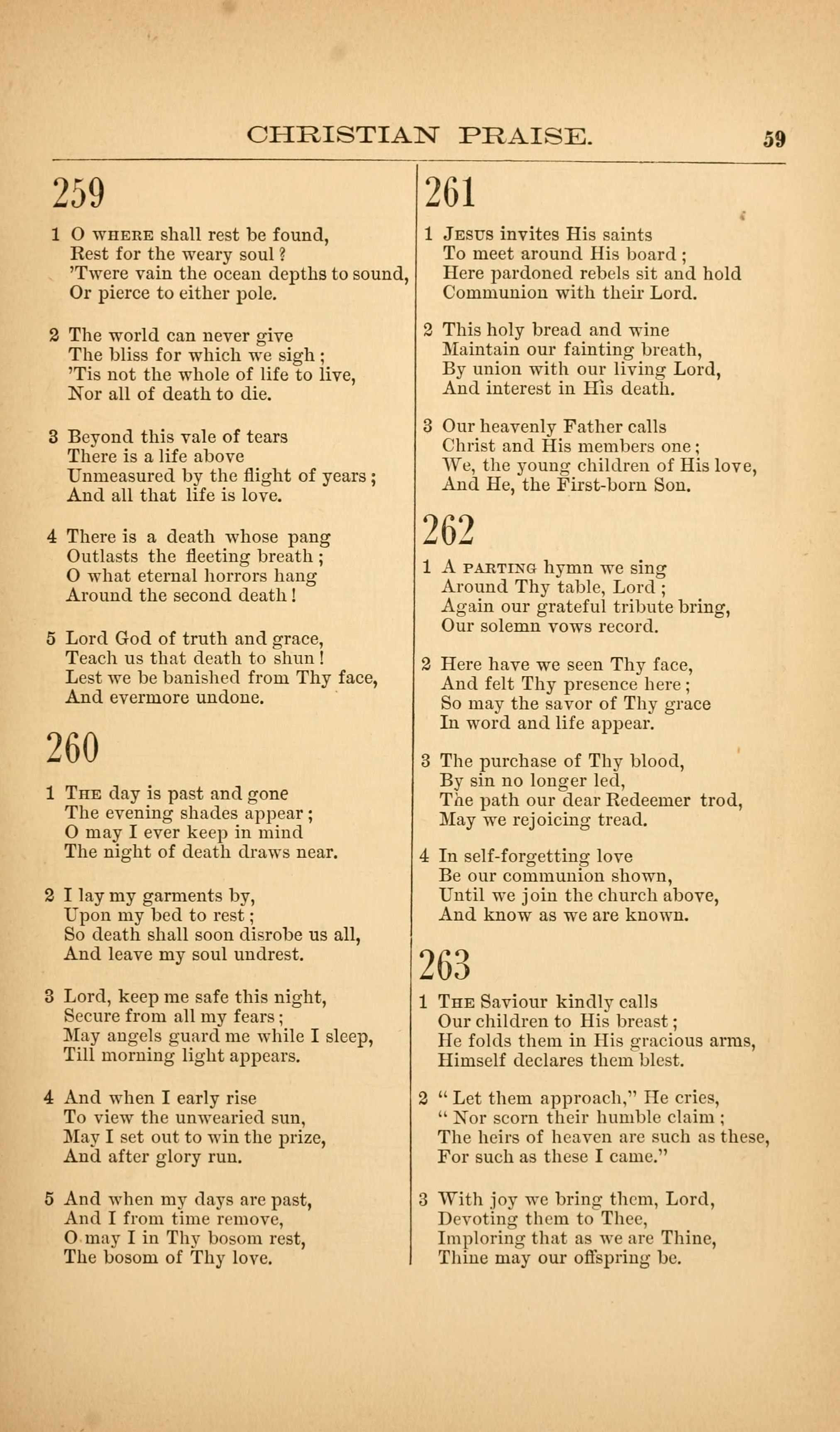 CHRISTIAN PRAISE. 59

259

1 O WHERE shall rest be found,
Rest for the weary soul?
'Twere vain the ocean depths to sound,
Or pierce to either pole.

2 The world can never give
The bliss for which we sigh;
'Tis not the whole of life to live,
Nor all of death to die.

3 Beyond this vale of tears
There is a life above
Unmeasured by the flight of years;
And all that life is love.

4 There is a death whose pang
Outlasts the fleeting breath;
O what eternal horrors hang
Around the second death!

5 Lord God of truth and grace,
Teach us that death to shun!
Lest we be banished from Thy face,
And evermore undone.

260

1 THE day is past and gone
The evening shades appear;
O may I ever keep in mind
The night of death draws near.

2 I lay my garments by,
Upon my bed to rest;
So death shall soon disrobe us all,
And leave my soul undrest.

3 Lord, keep me safe this night,
Secure from all my fears;
May angels guard me while I sleep,
Till morning light appears.

4 And when I early rise
To view the unwearied sun,
May I set out to win the prize,
And after glory run.

5 And when my days are past,
And I from time remove,
O may I in Thy bosom rest,
The bosom of Thy love.

261

1 JESUS invites His saints
To meet around His board;
Here pardoned rebels sit and hold
Communion with their Lord.

2 This holy bread and wine
Maintain our fainting breath,
By union with our living Lord,
And interest in His death.

3 Our heavenly Father calls
Christ and His members one;
We, the young children of His love,
And He, the First-born Son.

262

1 A PARTING hymn we sing
Around Thy table, Lord;
Again our grateful tribute bring,
Our solemn vows record.

2 Here have we seen Thy face,
And felt Thy presence here;
So may the savor of Thy grace
In word and life appear.

3 The purchase of Thy blood,
By sin no longer led,
The path our dear Redeemer trod,
May we rejoicing tread.

4 In self-forgetting love
Be our communion shown,
Until we join the church above,
And know as we are known.

263

1 THE Saviour kindly calls
Our children to His breast;
He folds them in His gracious arms,
Himself declares them blest.

2 "Let them approach," He cries,
"Nor scorn their humble claim;
The heirs of heaven are such as these,
For such as these I came."

3 With joy we bring them, Lord,
Devoting them to Thee,
Imploring that as we are Thine,
Thine may our offspring be.